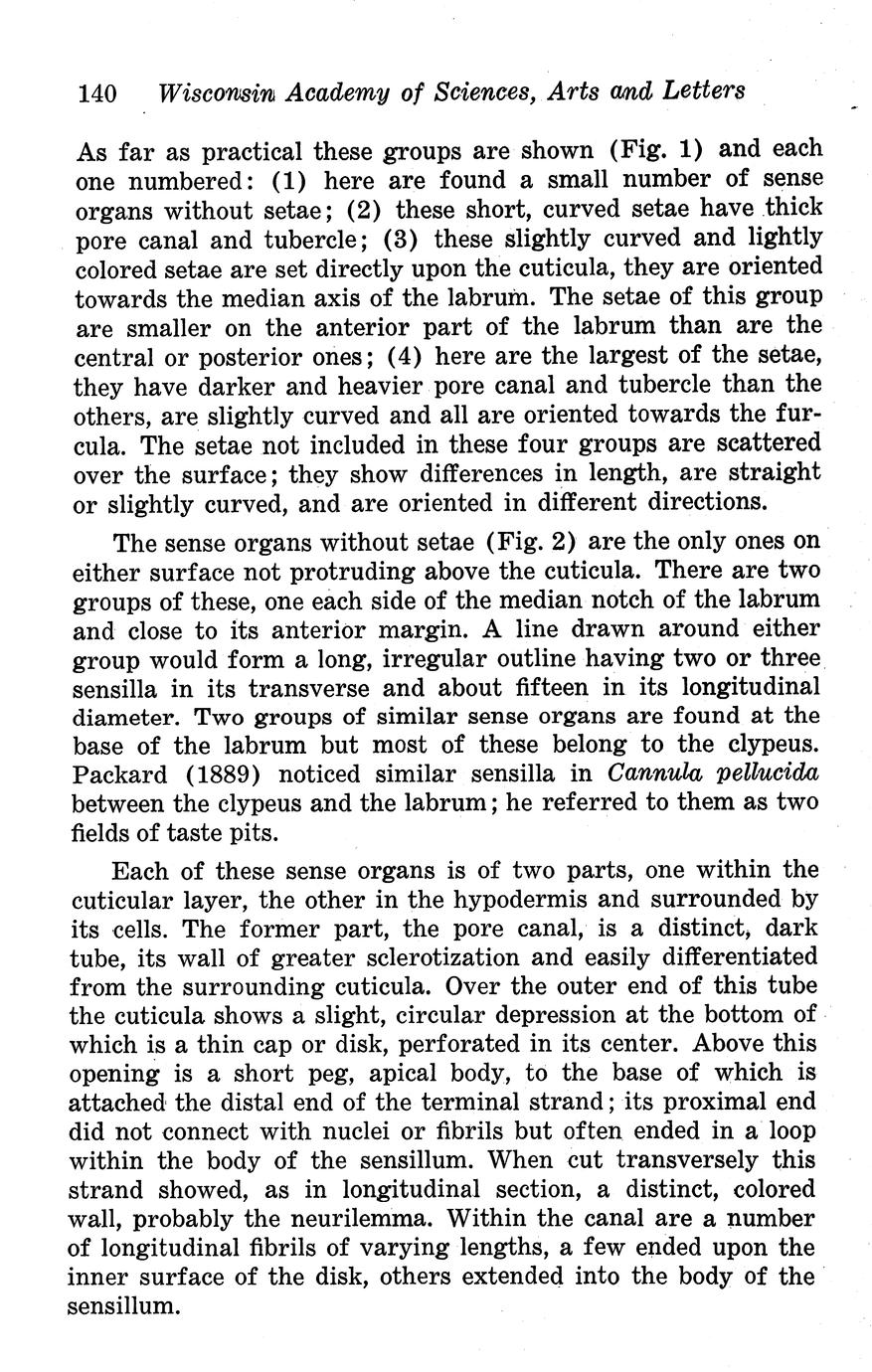 140 Wisconsin Academy of Sciences, Arts and Letters

As far as practical these groups are shown (Fig. 1) and each one numbered: (1) here are found a small number of sense organs without setae; (2) these short, curved setae have thick pore canal and tubercle; (3) these slightly curved and lightly colored setae are set directly upon the cuticula, they are oriented towards the median axis of the labrum. The setae of this group are smaller on the anterior part of the labrum than are the central or posterior ones; (4) here are the largest of the setae, they have darker and heavier pore canal and tubercle than the others, are slightly curved and all are oriented towards the furcula. The setae not included in these four groups are scattered over the surface; they show differences in length, are straight or slightly curved, and are oriented in different directions.

The sense organs without setae (Fig. 2) are the only ones on either surface not protruding above the cuticula. There are two groups of these, one each side of the median notch of the labrum and close to its anterior margin. A line drawn around either group would form a long, irregular outline having two or three sensilla in its transverse and about fifteen in its longitudinal diameter. Two groups of similar sense organs are found at the base of the labrum but most of these belong to the clypeus. Packard (1889) noticed similar sensilla in Cannula pellucida between the clypeus and the labrum; he referred to them as two fields of taste pits.

Each of these sense organs is of two parts, one within the cuticular layer, the other in the hypodermis and surrounded by its cells. The former part, the pore canal, is a distinct, dark tube, its wall of greater sclerotization and easily differentiated from the surrounding cuticula. Over the outer end of this tube the cuticula shows a slight, circular depression at the bottom of which is a thin cap or disk, perforated in its center. Above this opening is a short peg, apical body, to the base of which is attached the distal end of the terminal strand; its proximal end did not connect with nuclei or fibrils but often ended in a loop within the body of the sensillum. When cut transversely this strand showed, as in longitudinal section, a distinct, colored wall, probably the neurilemma. Within the canal are a number of longitudinal fibrils of varying lengths, a few ended upon the inner surface of the disk, others extended into the body of the sensillum.